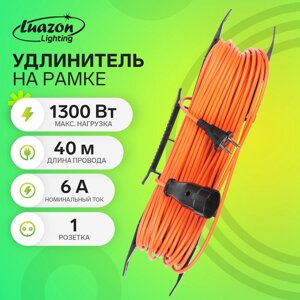 Luazon Lighting

УДЛИНИТЕЛЬ
НА РАМКЕ

1300 Вт
МАКС. НАГРУЗКА

40 м
ДЛИНА ПРОВОДА

6 А
НОМИНАЛЬНЫЙ ТОК

1
РОЗЕТКА